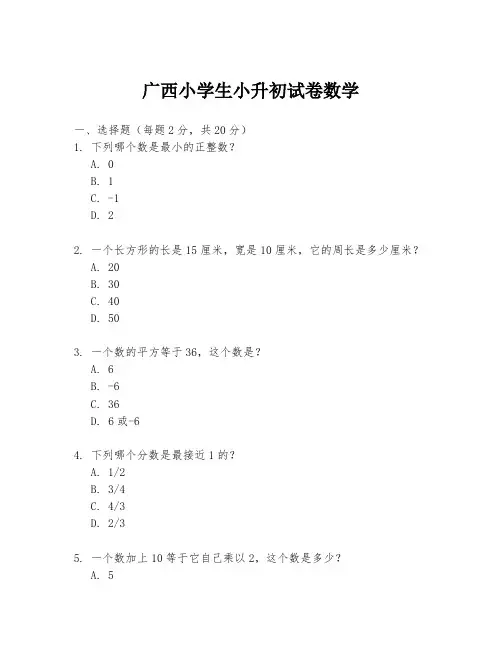 广西小学生小升初试卷数学

一、选择题（每题 2 分，共 20 分）

1. 下列哪个数是最小的正整数？
A. 0
B. 1
C. -1
D. 2

2. 一个长方形的长是 15 厘米，宽是 10 厘米，它的周长是多少厘米？
A. 20
B. 30
C. 40
D. 50

3. 一个数的平方等于 36，这个数是？
A. 6
B. -6
C. 36
D. 6 或-6

4. 下列哪个分数是最接近 1 的？
A. 1/2
B. 3/4
C. 4/3
D. 2/3

5. 一个数加上 10 等于它自己乘以 2，这个数是多少？
A. 5